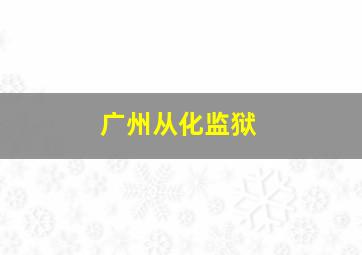 广州从化监狱